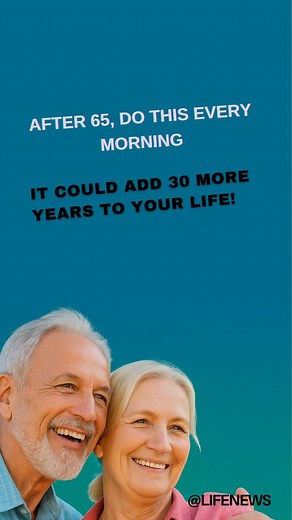 AFTER 65, DO THIS EVERY MORNING

IT COULD ADD 30 MORE YEARS TO YOUR LIFE!

@LIFENEWS